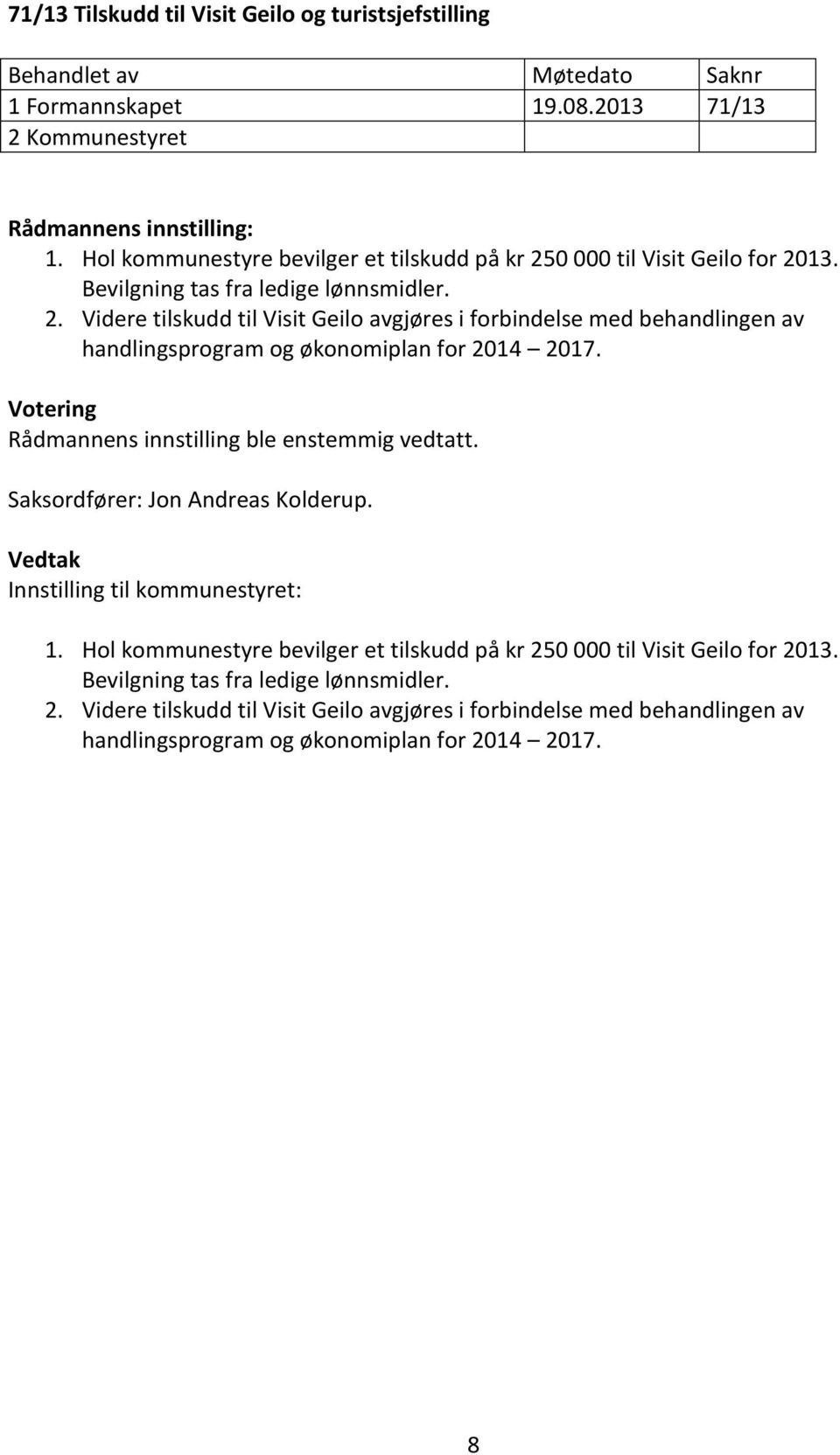 71/13 Tilskudd til Visit Geilo og turistsjefstilling

| Behandlet av | Møtedato | Saknr |
|---|---|---|
| 1 Formannskapet | 19.08.2013 | 71/13 |
| 2 Kommunestyret | | |

Rådmannens innstilling:
1. Hol kommunestyre bevilger et tilskudd på kr 250 000 til Visit Geilo for 2013. Bevilgning tas fra ledige lønnsmidler.
2. Videre tilskudd til Visit Geilo avgjøres i forbindelse med behandlingen av handlingsprogram og økonomiplan for 2014 – 2017.

Votering
Rådmannens innstilling ble enstemmig vedtatt.

Saksordfører: Jon Andreas Kolderup.

Vedtak
Innstilling til kommunestyret:

1. Hol kommunestyre bevilger et tilskudd på kr 250 000 til Visit Geilo for 2013. Bevilgning tas fra ledige lønnsmidler.
2. Videre tilskudd til Visit Geilo avgjøres i forbindelse med behandlingen av handlingsprogram og økonomiplan for 2014 – 2017.

8